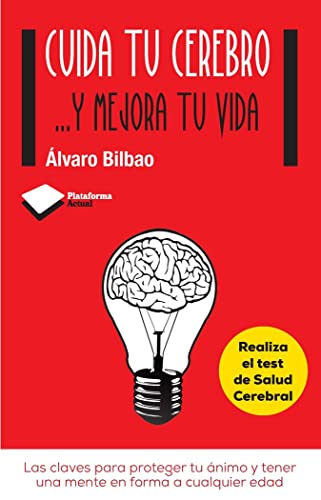 CUIDA TU CEREBRO

...Y MEJORA TU VIDA

Álvaro Bilbao

Plataforma Actual

Realiza el test de Salud Cerebral

Las claves para proteger tu ánimo y tener una mente en forma a cualquier edad